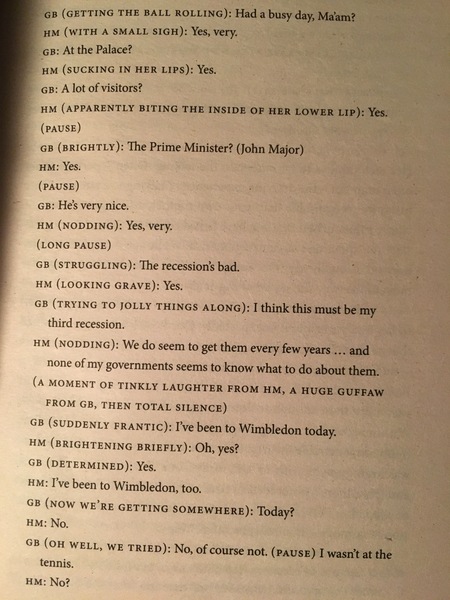 GB (GETTING THE BALL ROLLING): Had a busy day, Ma'am?
HM (WITH A SMALL SIGH): Yes, very.
GB: At the Palace?
HM (SUCKING IN HER LIPS): Yes.
GB: A lot of visitors?
HM (APPARENTLY BITING THE INSIDE OF HER LOWER LIP): Yes.
(PAUSE)
GB (BRIGHTLY): The Prime Minister? (John Major)
HM: Yes.
(PAUSE)
GB: He's very nice.
HM (NODDING): Yes, very.
(LONG PAUSE)
GB (STRUGGLING): The recession's bad.
HM (LOOKING GRAVE): Yes.
GB (TRYING TO JOLLY THINGS ALONG): I think this must be my third recession.
HM (NODDING): We do seem to get them every few years ... and none of my governments seems to know what to do about them.
(A MOMENT OF TINKLY LAUGHTER FROM HM, A HUGE GUFFAW FROM GB, THEN TOTAL SILENCE)
GB (SUDDENLY FRANTIC): I've been to Wimbledon today.
HM (BRIGHTENING BRIEFLY): Oh, yes?
GB (DETERMINED): Yes.
HM: I've been to Wimbledon, too.
GB (NOW WE'RE GETTING SOMEWHERE): Today?
HM: No.
GB (OH WELL, WE TRIED): No, of course not. (PAUSE) I wasn't at the tennis.
HM: No?